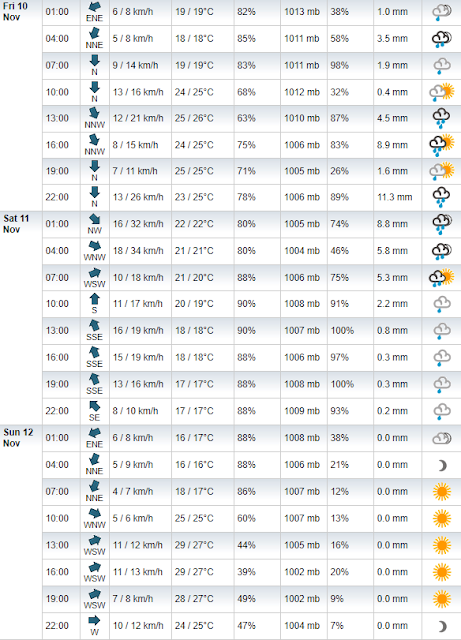 | | | | | | | | | |
|---|---|---|---|---|---|---|---|---|
| Fri 10 Nov | 01:00 | ENE | 6 / 8 km/h | 19 / 19°C | 82% | 1013 mb | 38% | 1.0 mm |
| | 04:00 | NNE | 5 / 8 km/h | 18 / 18°C | 85% | 1011 mb | 58% | 3.5 mm |
| | 07:00 | N | 9 / 14 km/h | 19 / 19°C | 83% | 1011 mb | 98% | 1.9 mm |
| | 10:00 | N | 13 / 16 km/h | 24 / 25°C | 68% | 1012 mb | 32% | 0.4 mm |
| | 13:00 | NNW | 12 / 21 km/h | 25 / 26°C | 63% | 1010 mb | 87% | 4.5 mm |
| | 16:00 | NNW | 8 / 15 km/h | 24 / 25°C | 75% | 1006 mb | 83% | 8.9 mm |
| | 19:00 | N | 7 / 11 km/h | 25 / 25°C | 71% | 1005 mb | 26% | 1.6 mm |
| | 22:00 | N | 13 / 26 km/h | 23 / 25°C | 78% | 1006 mb | 89% | 11.3 mm |
| Sat 11 Nov | 01:00 | NW | 16 / 32 km/h | 22 / 22°C | 80% | 1005 mb | 74% | 8.8 mm |
| | 04:00 | WNW | 18 / 34 km/h | 21 / 21°C | 80% | 1004 mb | 46% | 5.8 mm |
| | 07:00 | WSW | 10 / 18 km/h | 21 / 20°C | 88% | 1006 mb | 75% | 5.3 mm |
| | 10:00 | S | 11 / 17 km/h | 20 / 19°C | 90% | 1008 mb | 91% | 2.2 mm |
| | 13:00 | SSE | 16 / 19 km/h | 18 / 18°C | 90% | 1007 mb | 100% | 0.8 mm |
| | 16:00 | SSE | 15 / 19 km/h | 18 / 18°C | 88% | 1006 mb | 97% | 0.3 mm |
| | 19:00 | SSE | 13 / 16 km/h | 17 / 17°C | 88% | 1008 mb | 100% | 0.3 mm |
| | 22:00 | SE | 8 / 10 km/h | 17 / 17°C | 88% | 1009 mb | 93% | 0.2 mm |
| Sun 12 Nov | 01:00 | ENE | 6 / 8 km/h | 16 / 17°C | 88% | 1008 mb | 38% | 0.0 mm |
| | 04:00 | NNE | 5 / 9 km/h | 16 / 16°C | 88% | 1006 mb | 21% | 0.0 mm |
| | 07:00 | NNE | 4 / 7 km/h | 18 / 17°C | 86% | 1007 mb | 12% | 0.0 mm |
| | 10:00 | WNW | 5 / 6 km/h | 25 / 25°C | 60% | 1007 mb | 13% | 0.0 mm |
| | 13:00 | WSW | 11 / 12 km/h | 29 / 27°C | 44% | 1005 mb | 16% | 0.0 mm |
| | 16:00 | WSW | 11 / 13 km/h | 29 / 27°C | 39% | 1002 mb | 20% | 0.0 mm |
| | 19:00 | WSW | 7 / 8 km/h | 28 / 27°C | 49% | 1002 mb | 9% | 0.0 mm |
| | 22:00 | W | 10 / 12 km/h | 24 / 25°C | 47% | 1004 mb | 7% | 0.0 mm |